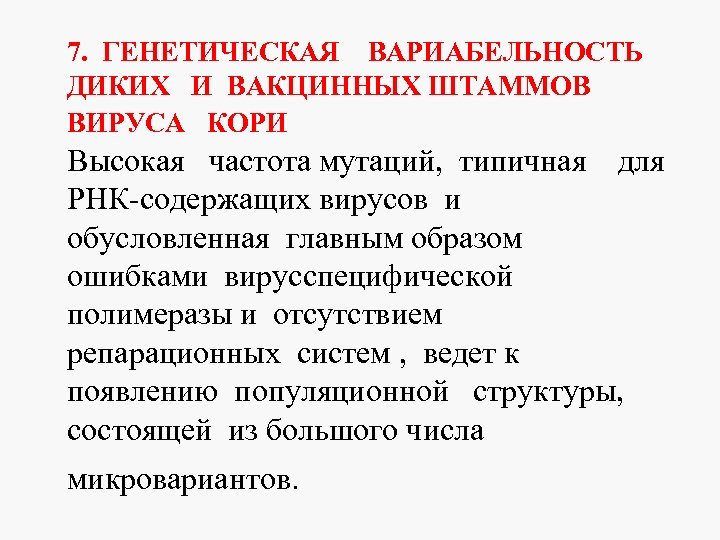 7. ГЕНЕТИЧЕСКАЯ ВАРИАБЕЛЬНОСТЬ ДИКИХ И ВАКЦИННЫХ ШТАММОВ ВИРУСА КОРИ

Высокая частота мутаций, типичная для РНК-содержащих вирусов и обусловленная главным образом ошибками вирусспецифической полимеразы и отсутствием репарационных систем , ведет к появлению популяционной структуры, состоящей из большого числа микровариантов.